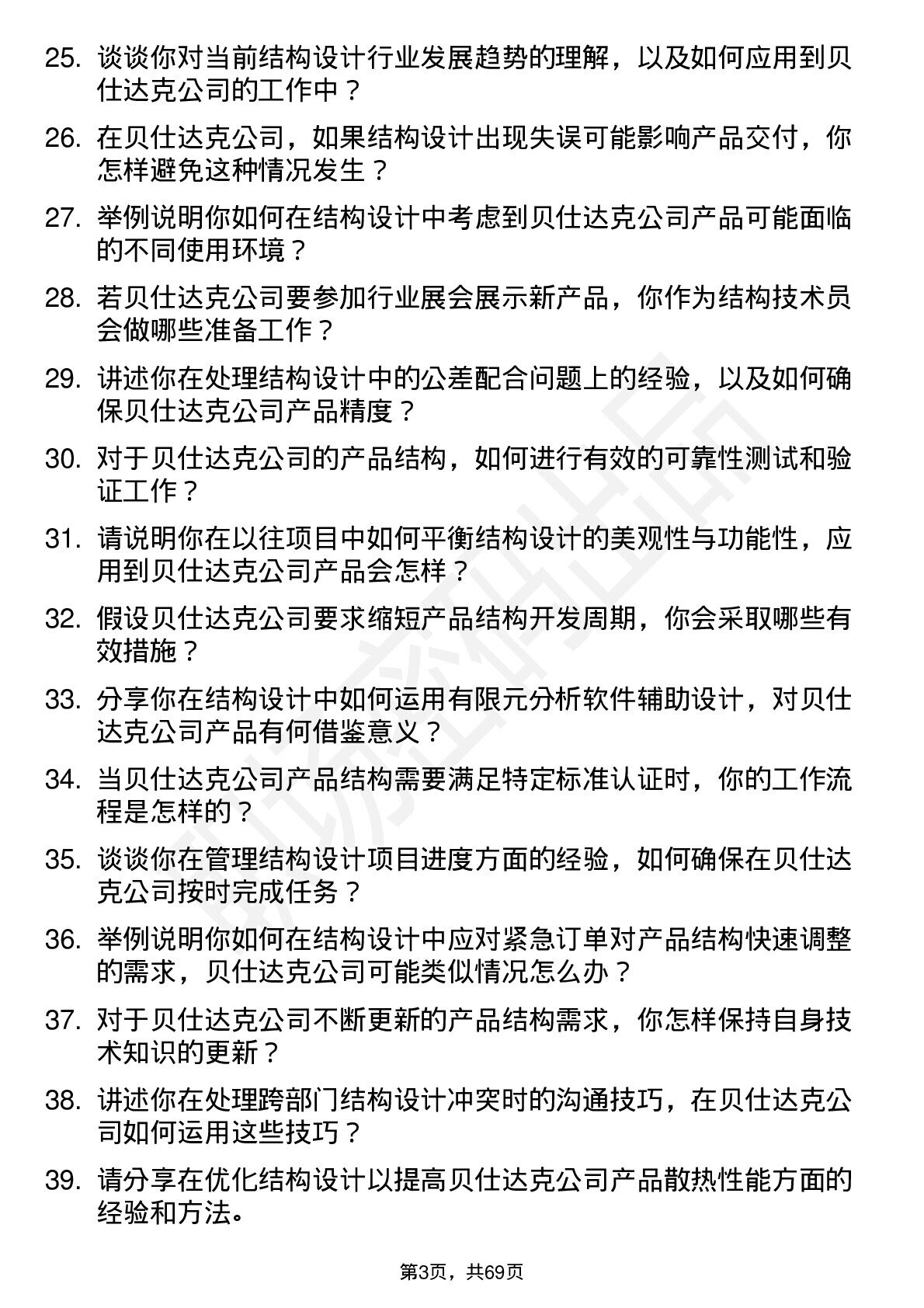 25. 谈谈你对当前结构设计行业发展趋势的理解，以及如何应用到贝仕达克公司的工作中？

26. 在贝仕达克公司，如果结构设计出现失误可能影响产品交付，你怎样避免这种情况发生？

27. 举例说明你如何在结构设计中考虑到贝仕达克公司产品可能面临的不同使用环境？

28. 若贝仕达克公司要参加行业展会展示新产品，你作为结构技术员会做哪些准备工作？

29. 讲述你在处理结构设计中的公差配合问题上的经验，以及如何确保贝仕达克公司产品精度？

30. 对于贝仕达克公司的产品结构，如何进行有效的可靠性测试和验证工作？

31. 请说明你在以往项目中如何平衡结构设计的美观性与功能性，应用到贝仕达克公司产品会怎样？

32. 假设贝仕达克公司要求缩短产品结构开发周期，你会采取哪些有效措施？

33. 分享你在结构设计中如何运用有限元分析软件辅助设计，对贝仕达克公司产品有何借鉴意义？

34. 当贝仕达克公司产品结构需要满足特定标准认证时，你的工作流程是怎样的？

35. 谈谈你在管理结构设计项目进度方面的经验，如何确保在贝仕达克公司按时完成任务？

36. 举例说明你如何在结构设计中应对紧急订单对产品结构快速调整的需求，贝仕达克公司可能类似情况怎么办？

37. 对于贝仕达克公司不断更新的产品结构需求，你怎样保持自身技术知识的更新？

38. 讲述你在处理跨部门结构设计冲突时的沟通技巧，在贝仕达克公司如何运用这些技巧？

39. 请分享在优化结构设计以提高贝仕达克公司产品散热性能方面的经验和方法。

第3页，共69页